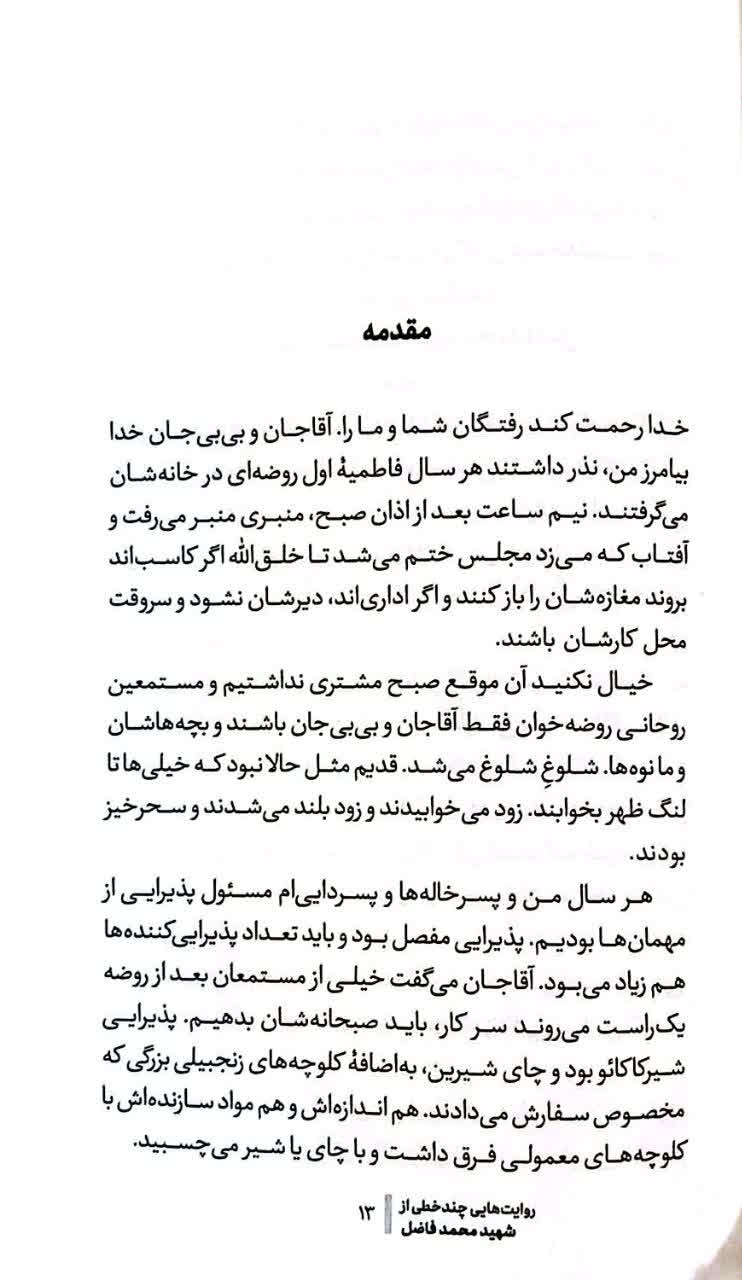 مقدمه

خدا رحمت کند رفتگان شما و ما را. آقاجان و بی‌بی‌جان خدا بیامرز من، نذر داشتند هر سال فاطمیهٔ اول روضه‌ای در خانه‌شان می‌گرفتند. نیم ساعت بعد از اذان صبح، منبری منبر می‌رفت و آفتاب که می‌زد مجلس ختم می‌شد تا خلق‌الله اگر کاسب‌اند بروند مغازه‌شان را باز کنند و اگر اداری‌اند، دیرشان نشود و سروقت محل کارشان باشند.

خیال نکنید آن موقع صبح مشتری نداشتیم و مستمعین روحانی روضه‌خوان فقط آقاجان و بی‌بی‌جان باشند و بچه‌هاشان و ما نوه‌ها. شلوغِ شلوغ می‌شد. قدیم مثل حالا نبود که خیلی‌ها تا لنگ ظهر بخوابند. زود می‌خوابیدند و زود بلند می‌شدند و سحرخیز بودند.

هر سال من و پسرخاله‌ها و پسردایی‌ام مسئول پذیرایی از مهمان‌ها بودیم. پذیرایی مفصل بود و باید تعداد پذیرایی‌کننده‌ها هم زیاد می‌بود. آقاجان می‌گفت خیلی از مستمعان بعد از روضه یک‌راست می‌روند سر کار، باید صبحانه‌شان بدهیم. پذیرایی شیرکاکائو بود و چای شیرین، به‌اضافهٔ کلوچه‌های زنجبیلی بزرگی که مخصوص سفارش می‌دادند. هم اندازه‌اش و هم مواد سازنده‌اش با کلوچه‌های معمولی فرق داشت و با چای یا شیر می‌چسبید.

روایت‌هایی چندخطی از
شهید محمد فاضل
۱۳